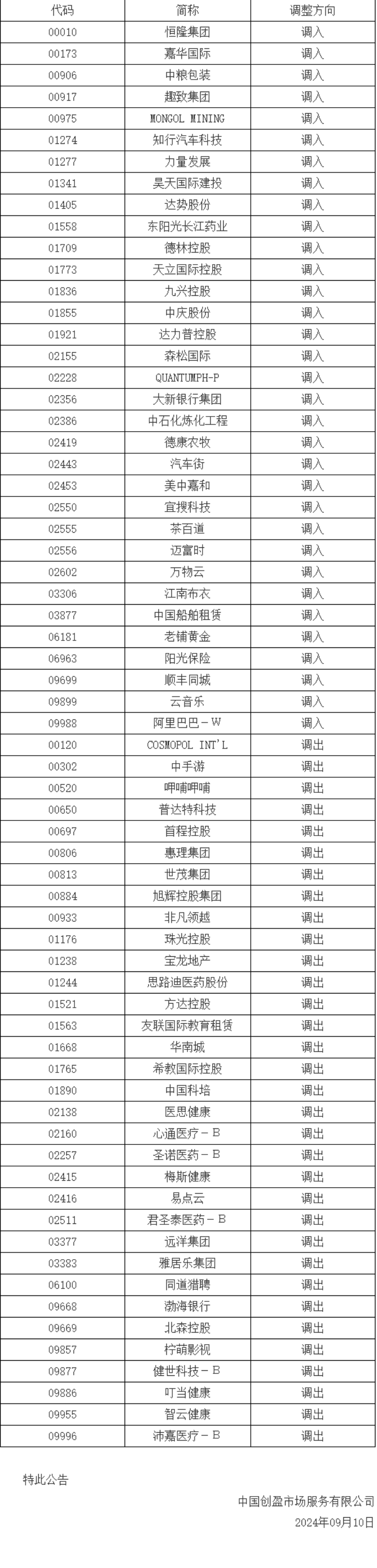 | 代码 | 简称 | 调整方向 |
|---|---|---|
| 00010 | 恒隆集团 | 调入 |
| 00173 | 嘉华国际 | 调入 |
| 00906 | 中粮包装 | 调入 |
| 00917 | 趣致集团 | 调入 |
| 00975 | MONGOL MINING | 调入 |
| 01274 | 知行汽车科技 | 调入 |
| 01277 | 力量发展 | 调入 |
| 01341 | 昊天国际建投 | 调入 |
| 01405 | 达势股份 | 调入 |
| 01558 | 东阳光长江药业 | 调入 |
| 01709 | 德林控股 | 调入 |
| 01773 | 天立国际控股 | 调入 |
| 01836 | 九兴控股 | 调入 |
| 01855 | 中庆股份 | 调入 |
| 01921 | 达力普控股 | 调入 |
| 02155 | 森松国际 | 调入 |
| 02228 | QUANTUMPH-P | 调入 |
| 02356 | 大新银行集团 | 调入 |
| 02386 | 中石化炼化工程 | 调入 |
| 02419 | 德康农牧 | 调入 |
| 02443 | 汽车街 | 调入 |
| 02453 | 美中嘉和 | 调入 |
| 02550 | 宜搜科技 | 调入 |
| 02555 | 茶百道 | 调入 |
| 02556 | 迈富时 | 调入 |
| 02602 | 万物云 | 调入 |
| 03306 | 江南布衣 | 调入 |
| 03877 | 中国船舶租赁 | 调入 |
| 06181 | 老铺黄金 | 调入 |
| 06963 | 阳光保险 | 调入 |
| 09699 | 顺丰同城 | 调入 |
| 09899 | 云音乐 | 调入 |
| 09988 | 阿里巴巴－W | 调入 |
| 00120 | COSMOPOL INT'L | 调出 |
| 00302 | 中手游 | 调出 |
| 00520 | 呷哺呷哺 | 调出 |
| 00650 | 普达特科技 | 调出 |
| 00697 | 首程控股 | 调出 |
| 00806 | 惠理集团 | 调出 |
| 00813 | 世茂集团 | 调出 |
| 00884 | 旭辉控股集团 | 调出 |
| 00933 | 非凡领越 | 调出 |
| 01176 | 珠光控股 | 调出 |
| 01238 | 宝龙地产 | 调出 |
| 01244 | 思路迪医药股份 | 调出 |
| 01521 | 方达控股 | 调出 |
| 01563 | 友联国际教育租赁 | 调出 |
| 01668 | 华南城 | 调出 |
| 01765 | 希教国际控股 | 调出 |
| 01890 | 中国科培 | 调出 |
| 02138 | 医思健康 | 调出 |
| 02160 | 心通医疗－B | 调出 |
| 02257 | 圣诺医药－B | 调出 |
| 02415 | 梅斯健康 | 调出 |
| 02416 | 易点云 | 调出 |
| 02511 | 君圣泰医药－B | 调出 |
| 03377 | 远洋集团 | 调出 |
| 03383 | 雅居乐集团 | 调出 |
| 06100 | 同道猎聘 | 调出 |
| 09668 | 渤海银行 | 调出 |
| 09669 | 北森控股 | 调出 |
| 09857 | 柠萌影视 | 调出 |
| 09877 | 健世科技－B | 调出 |
| 09886 | 叮当健康 | 调出 |
| 09955 | 智云健康 | 调出 |
| 09996 | 沛嘉医疗－B | 调出 |

特此公告

中国创盈市场服务有限公司
2024年09月10日